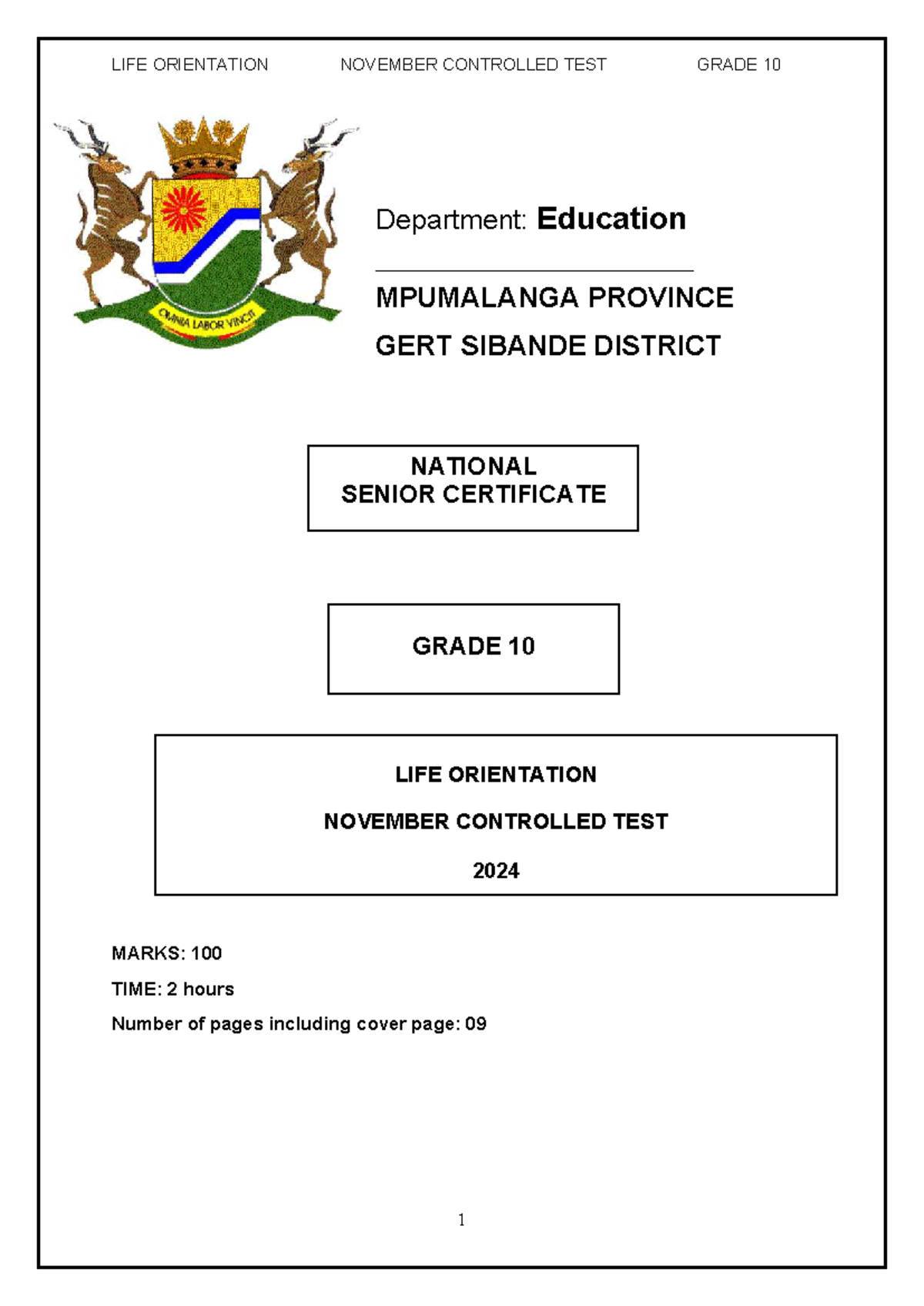 LIFE ORIENTATION NOVEMBER CONTROLLED TEST GRADE 10

OMNIA LABOR VINCIT

Department: Education

MPUMALANGA PROVINCE

GERT SIBANDE DISTRICT

NATIONAL
SENIOR CERTIFICATE

GRADE 10

LIFE ORIENTATION

NOVEMBER CONTROLLED TEST

2024

MARKS: 100

TIME: 2 hours

Number of pages including cover page: 09

1